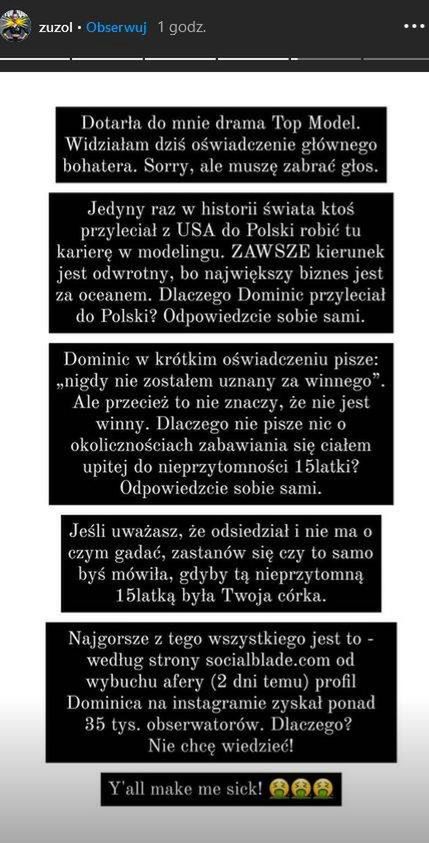 zuzol • Obserwuj 1 godz.

Dotarła do mnie drama Top Model. Widziałam dziś oświadczenie głównego bohatera. Sorry, ale muszę zabrać głos.

Jedyny raz w historii świata ktoś przyleciał z USA do Polski robić tu karierę w modelingu. ZAWSZE kierunek jest odwrotny, bo największy biznes jest za oceanem. Dlaczego Dominic przyleciał do Polski? Odpowiedzcie sobie sami.

Dominic w krótkim oświadczeniu pisze: „nigdy nie zostałem uznany za winnego". Ale przecież to nie znaczy, że nie jest winny. Dlaczego nie pisze nic o okolicznościach zabawiania się ciałem upitej do nieprzytomności 15latki? Odpowiedzcie sobie sami.

Jeśli uważasz, że odsiedział i nie ma o czym gadać, zastanów się czy to samo byś mówiła, gdyby tą nieprzytomną 15latką była Twoja córka.

Najgorsze z tego wszystkiego jest to - według strony socialblade.com od wybuchu afery (2 dni temu) profil Dominica na instagramie zyskał ponad 35 tys. obserwatorów. Dlaczego? Nie chcę wiedzieć!

Y'all make me sick! 🤮🤮🤮